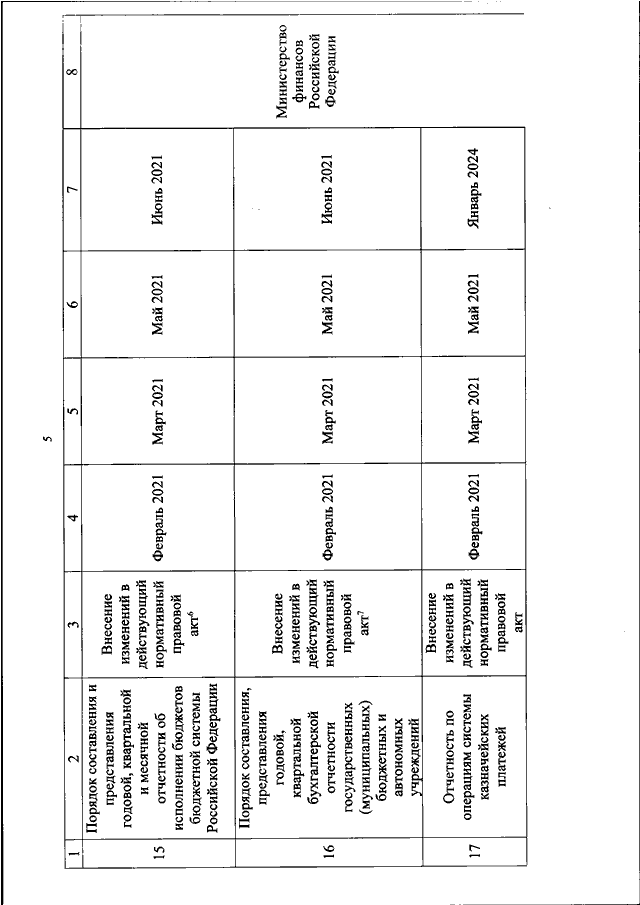 5

| 1 | 2 | 3 | 4 | 5 | 6 | 7 | 8 |
|---|---|---|---|---|---|---|---|
| 15 | Порядок составления и представления годовой, квартальной и месячной отчетности об исполнении бюджетов бюджетной системы Российской Федерации | Внесение изменений в действующий нормативный правовой акт$^6$ | Февраль 2021 | Март 2021 | Май 2021 | Июнь 2021 | Министерство финансов Российской Федерации |
| 16 | Порядок составления, представления годовой, квартальной бухгалтерской отчетности государственных (муниципальных) бюджетных и автономных учреждений | Внесение изменений в действующий нормативный правовой акт$^7$ | Февраль 2021 | Март 2021 | Май 2021 | Июнь 2021 | |
| 17 | Отчетность по операциям системы казначейских платежей | Внесение изменений в действующий нормативный правовой акт | Февраль 2021 | Март 2021 | Май 2021 | Январь 2024 | |